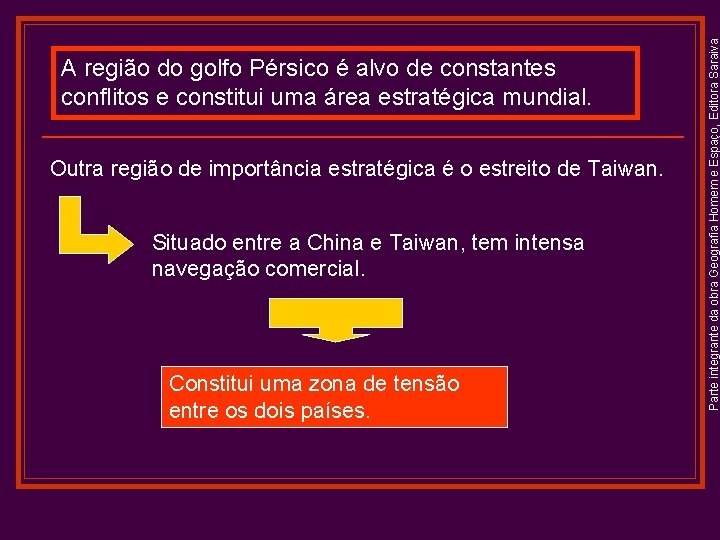 A região do golfo Pérsico é alvo de constantes conflitos e constitui uma área estratégica mundial.

Outra região de importância estratégica é o estreito de Taiwan.

Situado entre a China e Taiwan, tem intensa navegação comercial.

Constitui uma zona de tensão entre os dois países.

Parte integrante da obra Geografia Homem e Espaço, Editora Saraiva